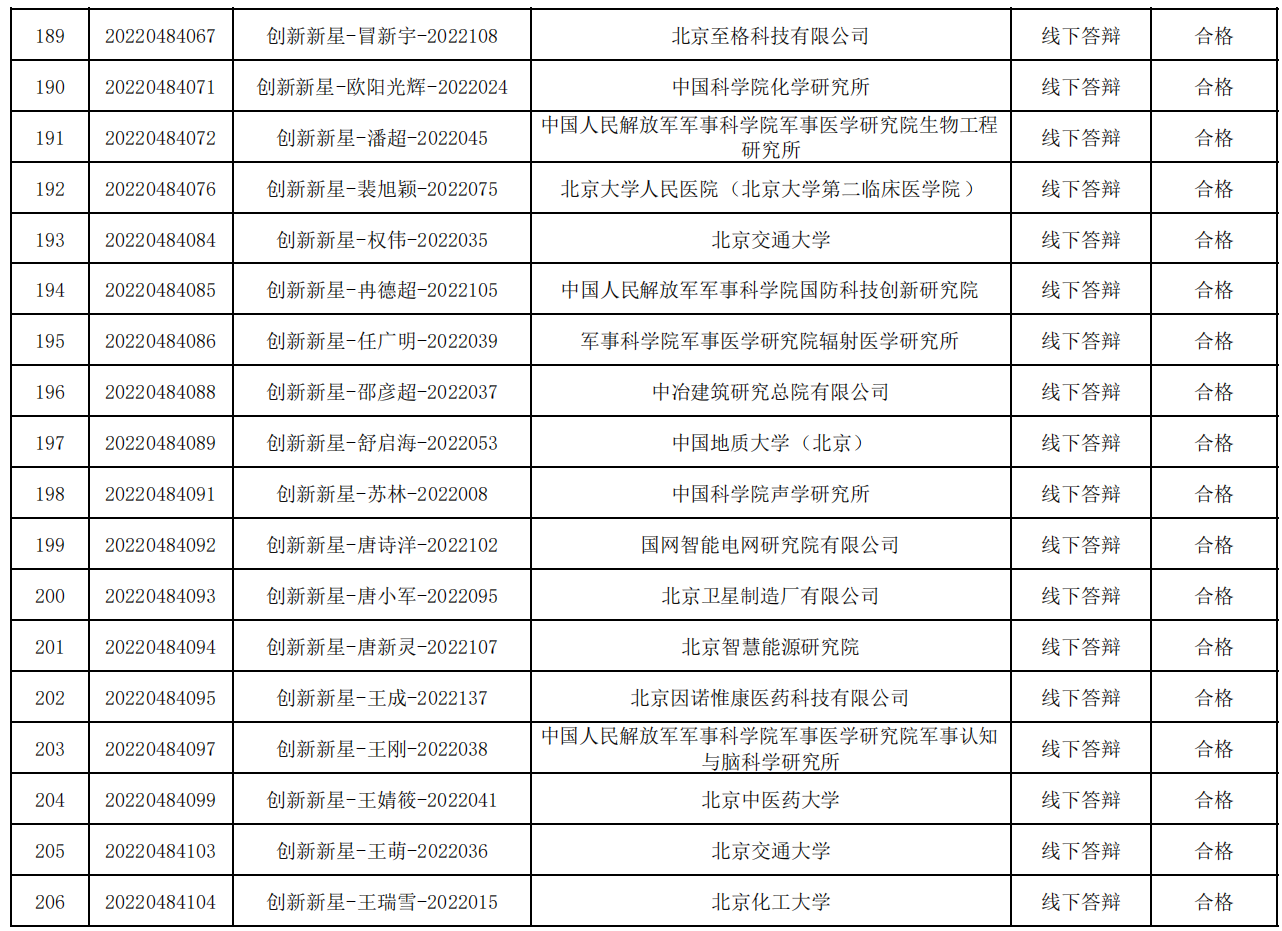 | 189 | 20220484067 | 创新新星-冒新宇-2022108 | 北京至格科技有限公司 | 线下答辩 | 合格 |
|---|---|---|---|---|---|
| 190 | 20220484071 | 创新新星-欧阳光辉-2022024 | 中国科学院化学研究所 | 线下答辩 | 合格 |
| 191 | 20220484072 | 创新新星-潘超-2022045 | 中国人民解放军军事科学院军事医学研究院生物工程研究所 | 线下答辩 | 合格 |
| 192 | 20220484076 | 创新新星-裴旭颖-2022075 | 北京大学人民医院（北京大学第二临床医学院） | 线下答辩 | 合格 |
| 193 | 20220484084 | 创新新星-权伟-2022035 | 北京交通大学 | 线下答辩 | 合格 |
| 194 | 20220484085 | 创新新星-冉德超-2022105 | 中国人民解放军军事科学院国防科技创新研究院 | 线下答辩 | 合格 |
| 195 | 20220484086 | 创新新星-任广明-2022039 | 军事科学院军事医学研究院辐射医学研究所 | 线下答辩 | 合格 |
| 196 | 20220484088 | 创新新星-邵彦超-2022037 | 中冶建筑研究总院有限公司 | 线下答辩 | 合格 |
| 197 | 20220484089 | 创新新星-舒启海-2022053 | 中国地质大学（北京） | 线下答辩 | 合格 |
| 198 | 20220484091 | 创新新星-苏林-2022008 | 中国科学院声学研究所 | 线下答辩 | 合格 |
| 199 | 20220484092 | 创新新星-唐诗洋-2022102 | 国网智能电网研究院有限公司 | 线下答辩 | 合格 |
| 200 | 20220484093 | 创新新星-唐小军-2022095 | 北京卫星制造厂有限公司 | 线下答辩 | 合格 |
| 201 | 20220484094 | 创新新星-唐新灵-2022107 | 北京智慧能源研究院 | 线下答辩 | 合格 |
| 202 | 20220484095 | 创新新星-王成-2022137 | 北京因诺惟康医药科技有限公司 | 线下答辩 | 合格 |
| 203 | 20220484097 | 创新新星-王刚-2022038 | 中国人民解放军军事科学院军事医学研究院军事认知与脑科学研究所 | 线下答辩 | 合格 |
| 204 | 20220484099 | 创新新星-王婧筱-2022041 | 北京中医药大学 | 线下答辩 | 合格 |
| 205 | 20220484103 | 创新新星-王萌-2022036 | 北京交通大学 | 线下答辩 | 合格 |
| 206 | 20220484104 | 创新新星-王瑞雪-2022015 | 北京化工大学 | 线下答辩 | 合格 |